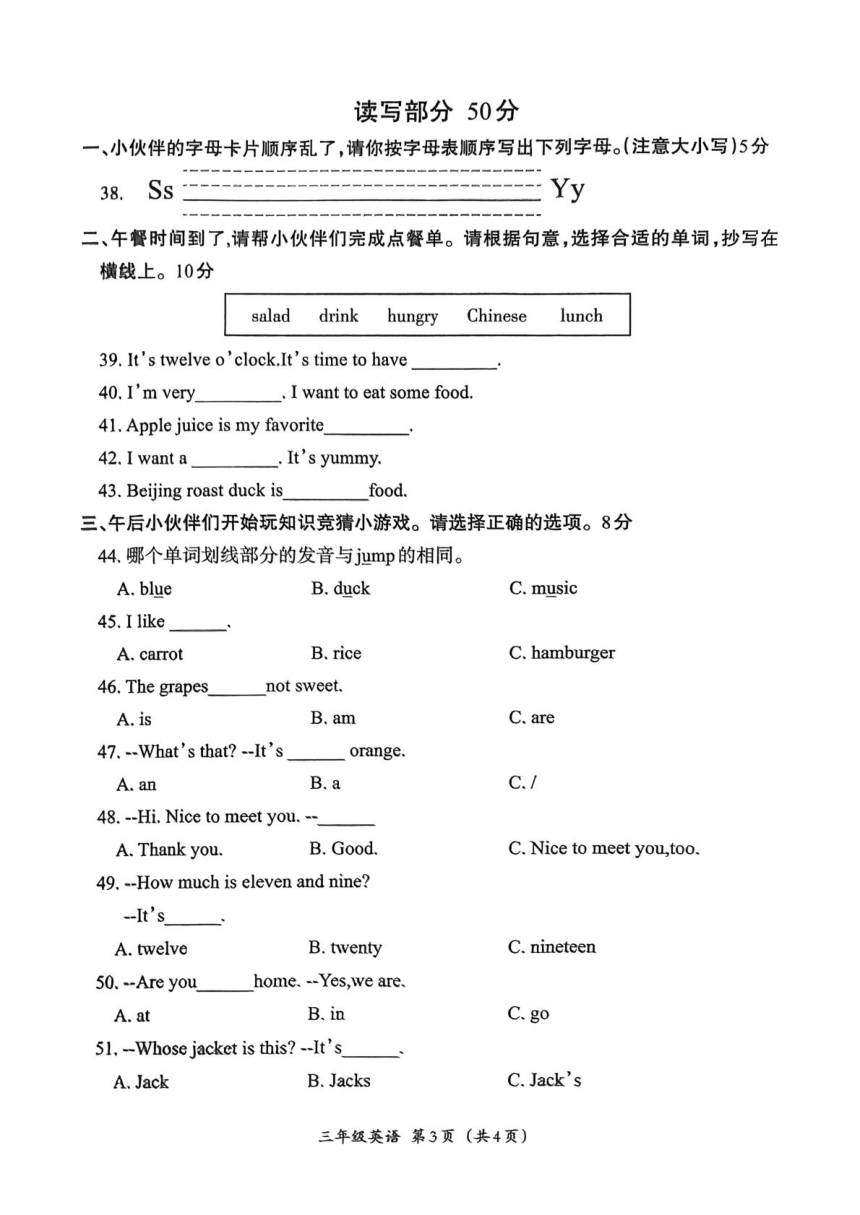 读写部分 50分

一、小伙伴的字母卡片顺序乱了，请你按字母表顺序写出下列字母。(注意大小写)5分

38. Ss ________________ Yy

二、午餐时间到了，请帮小伙伴们完成点餐单。请根据句意，选择合适的单词，抄写在横线上。10分

salad drink hungry Chinese lunch

39. It's twelve o'clock.It's time to have _________.

40. I'm very_________. I want to eat some food.

41. Apple juice is my favorite_________.

42. I want a _________. It's yummy.

43. Beijing roast duck is_________food.

三、午后小伙伴们开始玩知识竞猜小游戏。请选择正确的选项。8分

44. 哪个单词划线部分的发音与jump的相同。

A. blue B. duck C. music

45. I like ______.

A. carrot B. rice C. hamburger

46. The grapes______not sweet.

A. is B. am C. are

47. --What's that? --It's ______ orange.

A. an B. a C. /

48. --Hi. Nice to meet you. --______

A. Thank you. B. Good. C. Nice to meet you,too.

49. --How much is eleven and nine?
--It's______.

A. twelve B. twenty C. nineteen

50. --Are you______home. --Yes,we are.

A. at B. in C. go

51. --Whose jacket is this? --It's______.

A. Jack B. Jacks C. Jack's

三年级英语 第3页 (共4页)